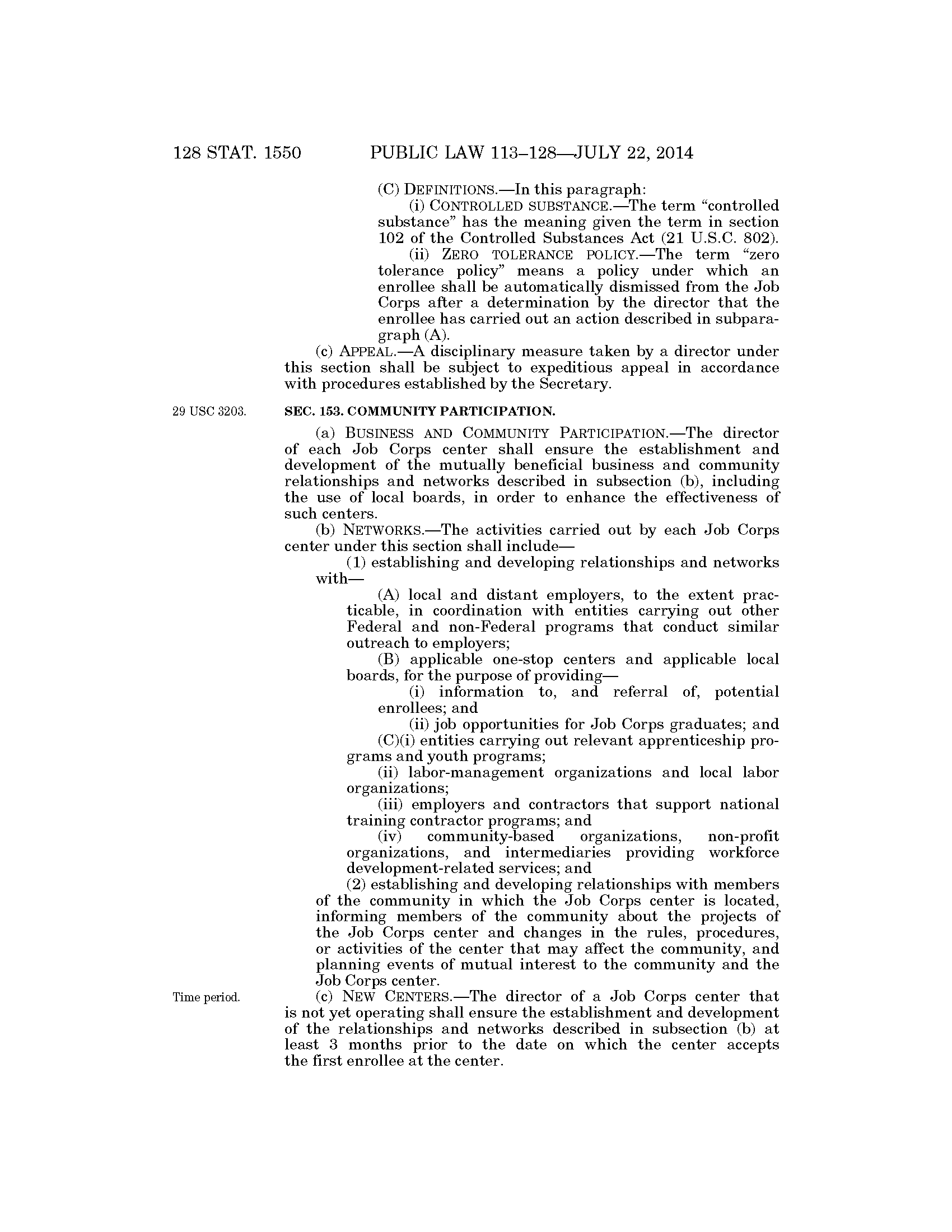 128 STAT. 1550 PUBLIC LAW 113–128—JULY 22, 2014

(C) DEFINITIONS.—In this paragraph:

(i) CONTROLLED SUBSTANCE.—The term "controlled substance" has the meaning given the term in section 102 of the Controlled Substances Act (21 U.S.C. 802).

(ii) ZERO TOLERANCE POLICY.—The term "zero tolerance policy" means a policy under which an enrollee shall be automatically dismissed from the Job Corps after a determination by the director that the enrollee has carried out an action described in subparagraph (A).

(c) APPEAL.—A disciplinary measure taken by a director under this section shall be subject to expeditious appeal in accordance with procedures established by the Secretary.

29 USC 3203.

SEC. 153. COMMUNITY PARTICIPATION.

(a) BUSINESS AND COMMUNITY PARTICIPATION.—The director of each Job Corps center shall ensure the establishment and development of the mutually beneficial business and community relationships and networks described in subsection (b), including the use of local boards, in order to enhance the effectiveness of such centers.

(b) NETWORKS.—The activities carried out by each Job Corps center under this section shall include—

(1) establishing and developing relationships and networks with—

(A) local and distant employers, to the extent practicable, in coordination with entities carrying out other Federal and non-Federal programs that conduct similar outreach to employers;

(B) applicable one-stop centers and applicable local boards, for the purpose of providing—

(i) information to, and referral of, potential enrollees; and

(ii) job opportunities for Job Corps graduates; and

(C)(i) entities carrying out relevant apprenticeship programs and youth programs;

(ii) labor-management organizations and local labor organizations;

(iii) employers and contractors that support national training contractor programs; and

(iv) community-based organizations, non-profit organizations, and intermediaries providing workforce development-related services; and

(2) establishing and developing relationships with members of the community in which the Job Corps center is located, informing members of the community about the projects of the Job Corps center and changes in the rules, procedures, or activities of the center that may affect the community, and planning events of mutual interest to the community and the Job Corps center.

Time period.

(c) NEW CENTERS.—The director of a Job Corps center that is not yet operating shall ensure the establishment and development of the relationships and networks described in subsection (b) at least 3 months prior to the date on which the center accepts the first enrollee at the center.